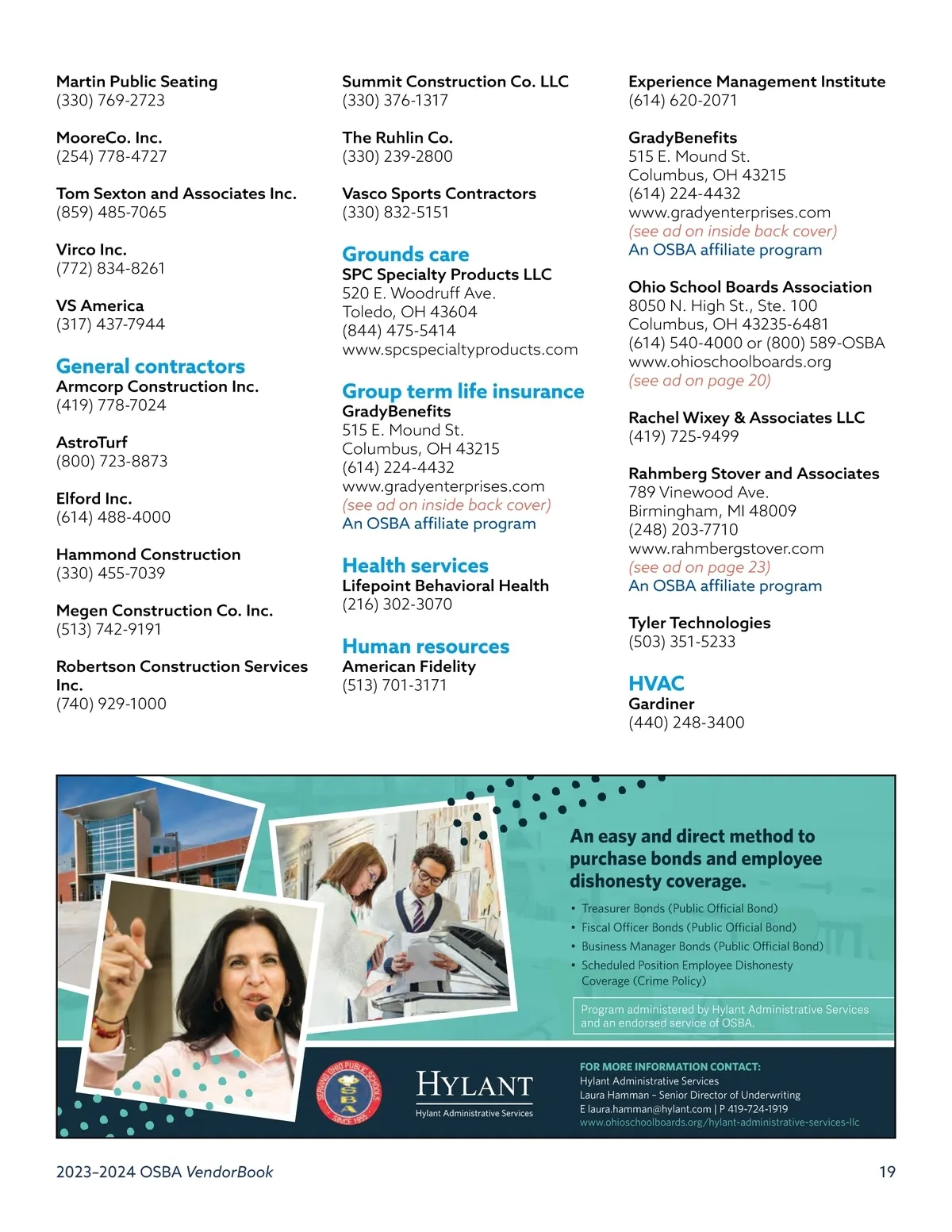 Martin Public Seating
(330) 769-2723

MooreCo. Inc.
(254) 778-4727

Tom Sexton and Associates Inc.
(859) 485-7065

Virco Inc.
(772) 834-8261

VS America
(317) 437-7944

General contractors
Armcorp Construction Inc.
(419) 778-7024

AstroTurf
(800) 723-8873

Elford Inc.
(614) 488-4000

Hammond Construction
(330) 455-7039

Megen Construction Co. Inc.
(513) 742-9191

Robertson Construction Services Inc.
(740) 929-1000

Summit Construction Co. LLC
(330) 376-1317

The Ruhlin Co.
(330) 239-2800

Vasco Sports Contractors
(330) 832-5151

Grounds care
SPC Specialty Products LLC
520 E. Woodruff Ave.
Toledo, OH 43604
(844) 475-5414
www.spcspecialtyproducts.com

Group term life insurance
GradyBenefits
515 E. Mound St.
Columbus, OH 43215
(614) 224-4432
www.gradyenterprises.com
(see ad on inside back cover)
An OSBA affiliate program

Health services
Lifepoint Behavioral Health
(216) 302-3070

Human resources
American Fidelity
(513) 701-3171

Experience Management Institute
(614) 620-2071

GradyBenefits
515 E. Mound St.
Columbus, OH 43215
(614) 224-4432
www.gradyenterprises.com
(see ad on inside back cover)
An OSBA affiliate program

Ohio School Boards Association
8050 N. High St., Ste. 100
Columbus, OH 43235-6481
(614) 540-4000 or (800) 589-OSBA
www.ohioschoolboards.org
(see ad on page 20)

Rachel Wixey & Associates LLC
(419) 725-9499

Rahmberg Stover and Associates
789 Vinewood Ave.
Birmingham, MI 48009
(248) 203-7710
www.rahmbergstover.com
(see ad on page 23)
An OSBA affiliate program

Tyler Technologies
(503) 351-5233

HVAC
Gardiner
(440) 248-3400

An easy and direct method to purchase bonds and employee dishonesty coverage.

• Treasurer Bonds (Public Official Bond)
• Fiscal Officer Bonds (Public Official Bond)
• Business Manager Bonds (Public Official Bond)
• Scheduled Position Employee Dishonesty Coverage (Crime Policy)

Program administered by Hylant Administrative Services and an endorsed service of OSBA.

SERVING OHIO PUBLIC SCHOOLS OSBA SINCE 1955

HYLANT
Hylant Administrative Services

FOR MORE INFORMATION CONTACT:
Hylant Administrative Services
Laura Hamman – Senior Director of Underwriting
E laura.hamman@hylant.com | P 419-724-1919
www.ohioschoolboards.org/hylant-administrative-services-llc

2023–2024 OSBA VendorBook
19